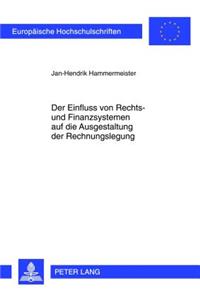 Europäische Hochschulschriften

Jan-Hendrik Hammermeister

Der Einfluss von Rechts- und Finanzsystemen auf die Ausgestaltung der Rechnungslegung

PETER LANG